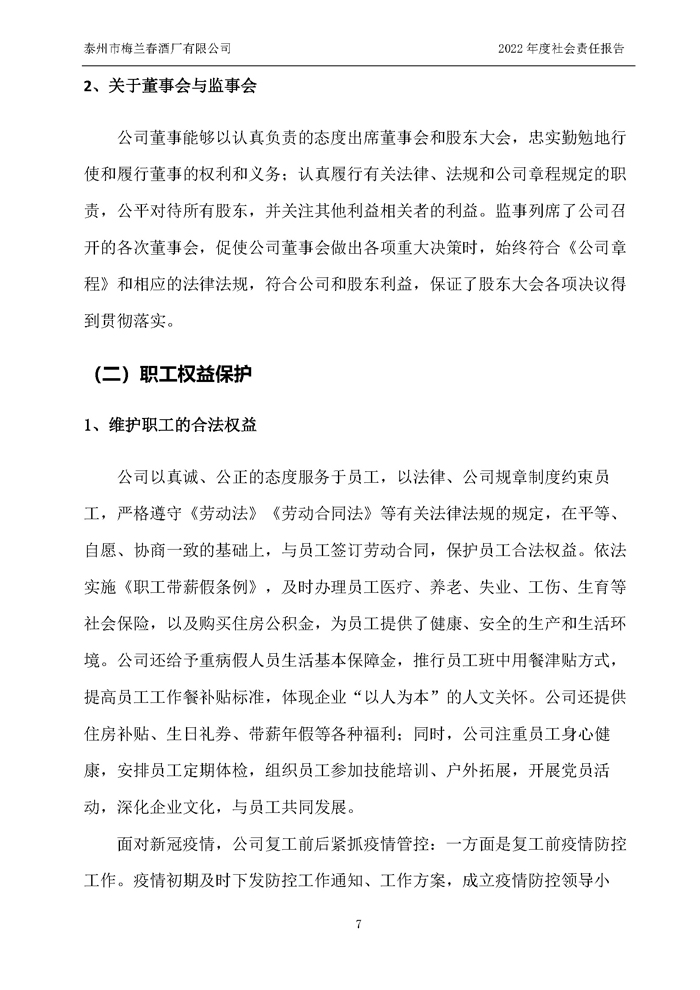 泰州市梅兰春酒厂有限公司

2022 年度社会责任报告

2、关于董事会与监事会

公司董事能够以认真负责的态度出席董事会和股东大会，忠实勤勉地行使和履行董事的权利和义务；认真履行有关法律、法规和公司章程规定的职责，公平对待所有股东，并关注其他利益相关者的利益。监事列席了公司召开的各次董事会，促使公司董事会做出各项重大决策时，始终符合《公司章程》和相应的法律法规，符合公司和股东利益，保证了股东大会各项决议得到贯彻落实。

（二）职工权益保护

1、维护职工的合法权益

公司以真诚、公正的态度服务于员工，以法律、公司规章制度约束员工，严格遵守《劳动法》《劳动合同法》等有关法律法规的规定，在平等、自愿、协商一致的基础上，与员工签订劳动合同，保护员工合法权益。依法实施《职工带薪假条例》，及时办理员工医疗、养老、失业、工伤、生育等社会保险，以及购买住房公积金，为员工提供了健康、安全的生产和生活环境。公司还给予重病假人员生活基本保障金，推行员工班中用餐津贴方式，提高员工工作餐补贴标准，体现企业“以人为本”的人文关怀。公司还提供住房补贴、生日礼券、带薪年假等各种福利；同时，公司注重员工身心健康，安排员工定期体检，组织员工参加技能培训、户外拓展，开展党员活动，深化企业文化，与员工共同发展。

面对新冠疫情，公司复工前后紧抓疫情管控：一方面是复工前疫情防控工作。疫情初期及时下发防控工作通知、工作方案，成立疫情防控领导小

7